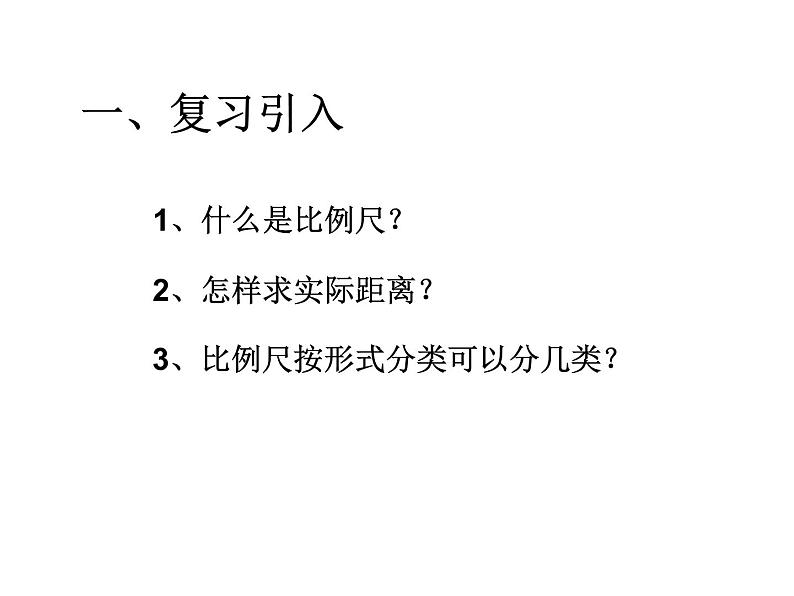 一、复习引入

1、什么是比例尺？

2、怎样求实际距离？

3、比例尺按形式分类可以分几类？